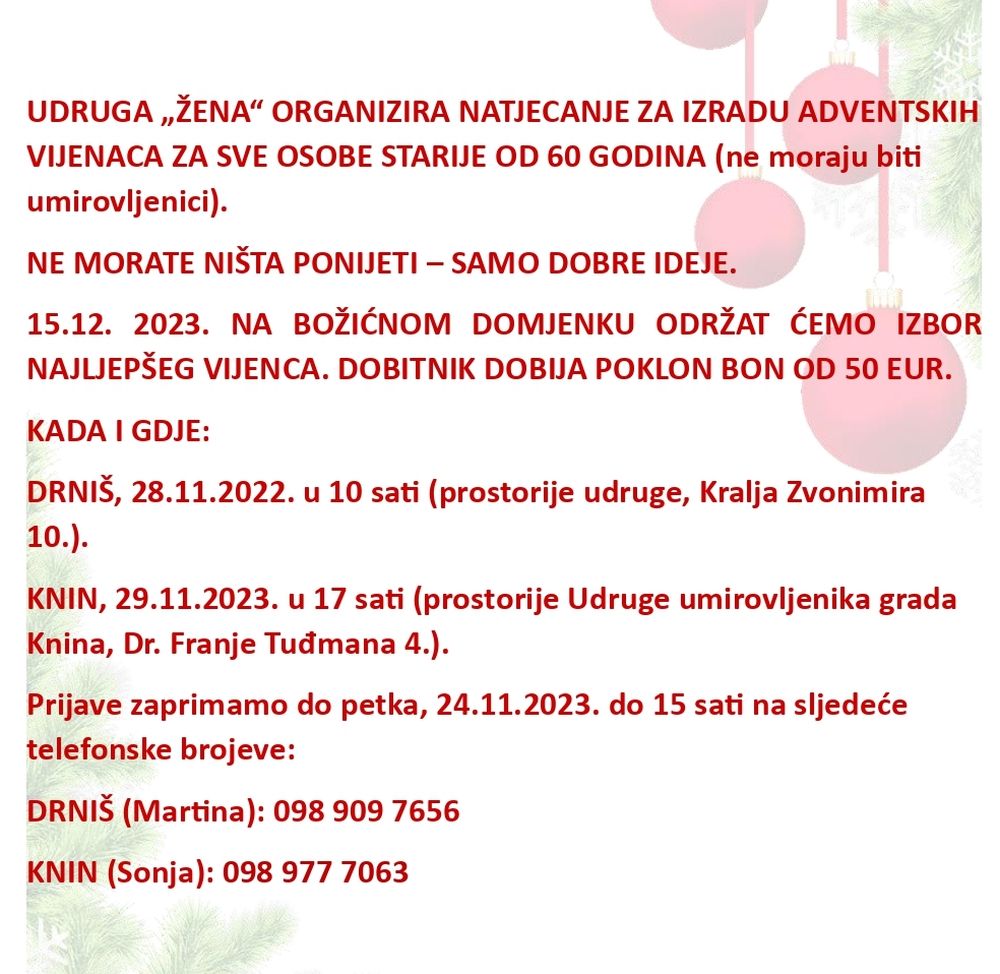 UDRUGA „ŽENA“ ORGANIZIRA NATJECANJE ZA IZRADU ADVENTSKIH VIJENACA ZA SVE OSOBE STARIJE OD 60 GODINA (ne moraju biti umirovljenici).

NE MORATE NIŠTA PONIJETI – SAMO DOBRE IDEJE.

15.12. 2023. NA BOŽIĆNOM DOMJENKU ODRŽAT ĆEMO IZBOR NAJLJEPŠEG VIJENCA. DOBITNIK DOBIJA POKLON BON OD 50 EUR.

KADA I GDJE:

DRNIŠ, 28.11.2022. u 10 sati (prostorije udruge, Kralja Zvonimira 10.).

KNIN, 29.11.2023. u 17 sati (prostorije Udruge umirovljenika grada Knina, Dr. Franje Tuđmana 4.).

Prijave zaprimamo do petka, 24.11.2023. do 15 sati na sljedeće telefonske brojeve:

DRNIŠ (Martina): 098 909 7656

KNIN (Sonja): 098 977 7063